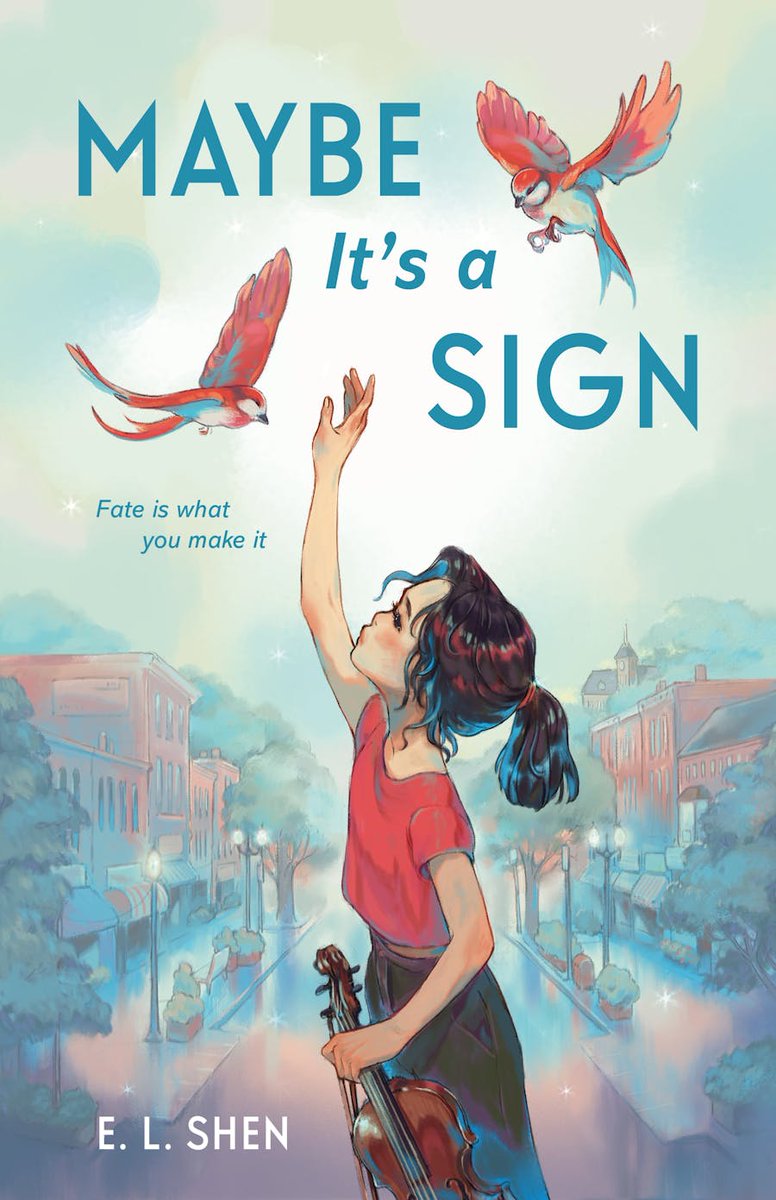 MAYBE
It's a
SIGN

Fate is what you make it

E. L. SHEN